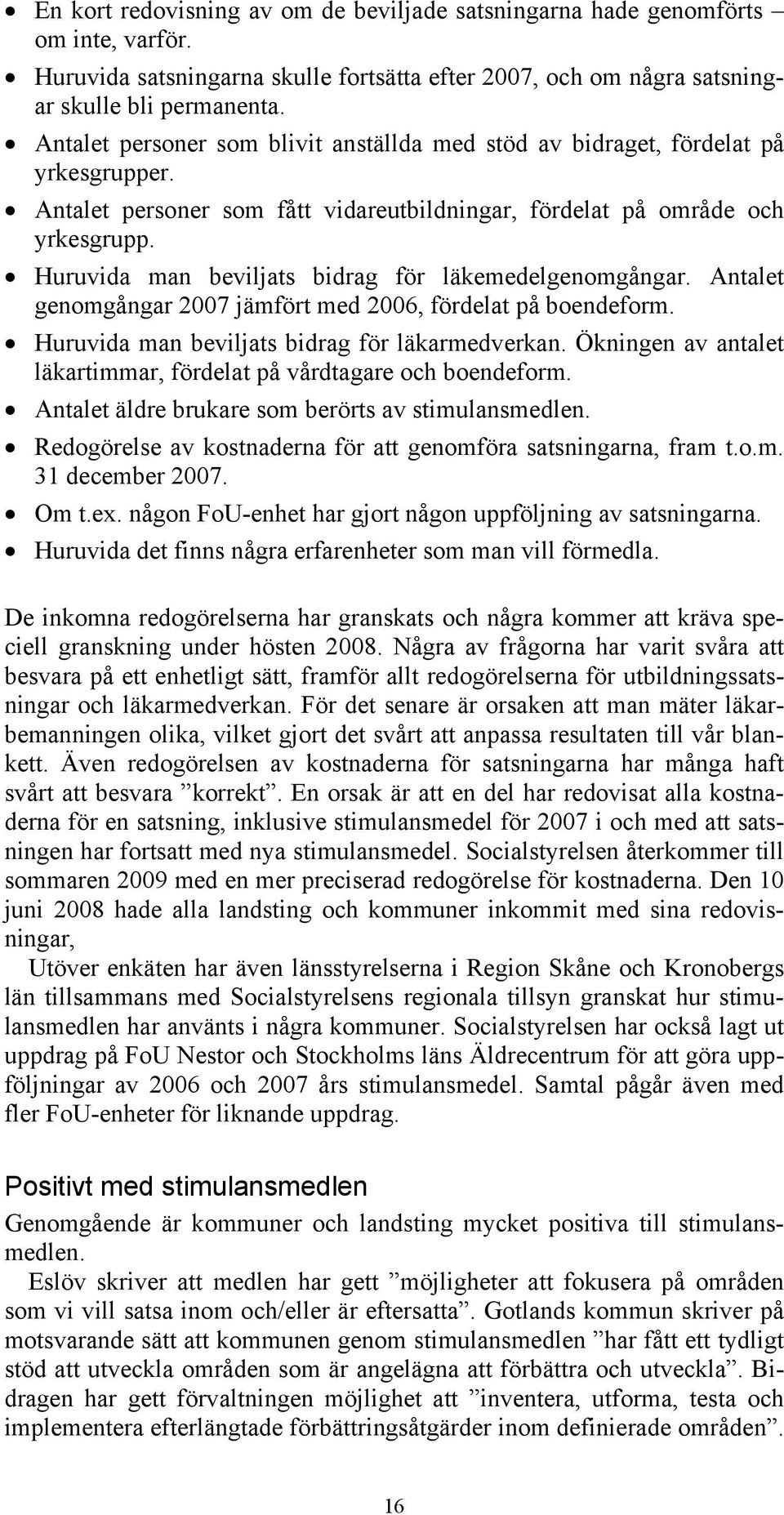 • En kort redovisning av om de beviljade satsningarna hade genomförts – om inte, varför.
• Huruvida satsningarna skulle fortsätta efter 2007, och om några satsningar skulle bli permanenta.
• Antalet personer som blivit anställda med stöd av bidraget, fördelat på yrkesgrupper.
• Antalet personer som fått vidareutbildningar, fördelat på område och yrkesgrupp.
• Huruvida man beviljats bidrag för läkemedelgenomgångar. Antalet genomgångar 2007 jämfört med 2006, fördelat på boendeform.
• Huruvida man beviljats bidrag för läkarmedverkan. Ökningen av antalet läkartimmar, fördelat på vårdtagare och boendeform.
• Antalet äldre brukare som berörts av stimulansmedlen.
• Redogörelse av kostnaderna för att genomföra satsningarna, fram t.o.m. 31 december 2007.
• Om t.ex. någon FoU-enhet har gjort någon uppföljning av satsningarna.
• Huruvida det finns några erfarenheter som man vill förmedla.

De inkomna redogörelserna har granskats och några kommer att kräva speciell granskning under hösten 2008. Några av frågorna har varit svåra att besvara på ett enhetligt sätt, framför allt redogörelserna för utbildningssatsningar och läkarmedverkan. För det senare är orsaken att man mäter läkarbemanningen olika, vilket gjort det svårt att anpassa resultaten till vår blankett. Även redogörelsen av kostnaderna för satsningarna har många haft svårt att besvara ”korrekt”. En orsak är att en del har redovisat alla kostnaderna för en satsning, inklusive stimulansmedel för 2007 i och med att satsningen har fortsatt med nya stimulansmedel. Socialstyrelsen återkommer till sommaren 2009 med en mer preciserad redogörelse för kostnaderna. Den 10 juni 2008 hade alla landsting och kommuner inkommit med sina redovisningar,

Utöver enkäten har även länsstyrelserna i Region Skåne och Kronobergs län tillsammans med Socialstyrelsens regionala tillsyn granskat hur stimulansmedlen har använts i några kommuner. Socialstyrelsen har också lagt ut uppdrag på FoU Nestor och Stockholms läns Äldrecentrum för att göra uppföljningar av 2006 och 2007 års stimulansmedel. Samtal pågår även med fler FoU-enheter för liknande uppdrag.

Positivt med stimulansmedlen

Genomgående är kommuner och landsting mycket positiva till stimulansmedlen.

Eslöv skriver att medlen har gett ”möjligheter att fokusera på områden som vi vill satsa inom och/eller är eftersatta”. Gotlands kommun skriver på motsvarande sätt att kommunen genom stimulansmedlen ”har fått ett tydligt stöd att utveckla områden som är angelägna att förbättra och utveckla”. Bidragen har gett förvaltningen möjlighet att ”inventera, utforma, testa och implementera efterlängtade förbättringsåtgärder inom definierade områden”.

16